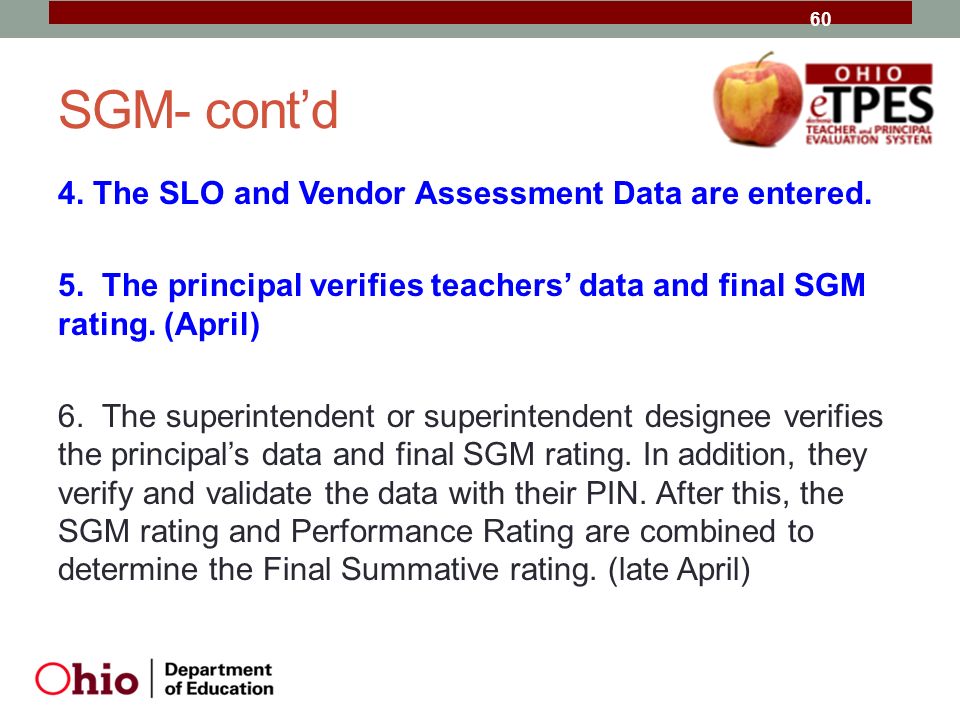 60

SGM- cont'd

OHIO eTPES TEACHER and PRINCIPAL EVALUATION SYSTEM

4. The SLO and Vendor Assessment Data are entered.

5. The principal verifies teachers' data and final SGM rating. (April)

6. The superintendent or superintendent designee verifies the principal's data and final SGM rating. In addition, they verify and validate the data with their PIN. After this, the SGM rating and Performance Rating are combined to determine the Final Summative rating. (late April)

Ohio | Department of Education